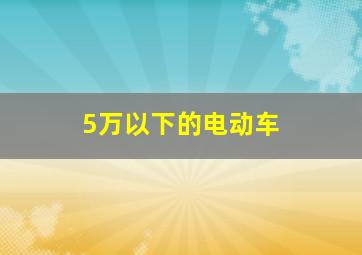 5万以下的电动车